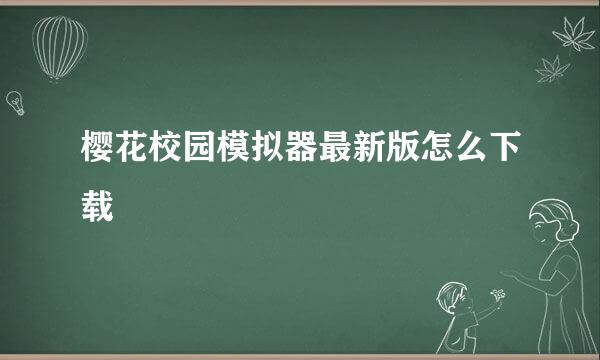 樱花校园模拟器最新版怎么下载